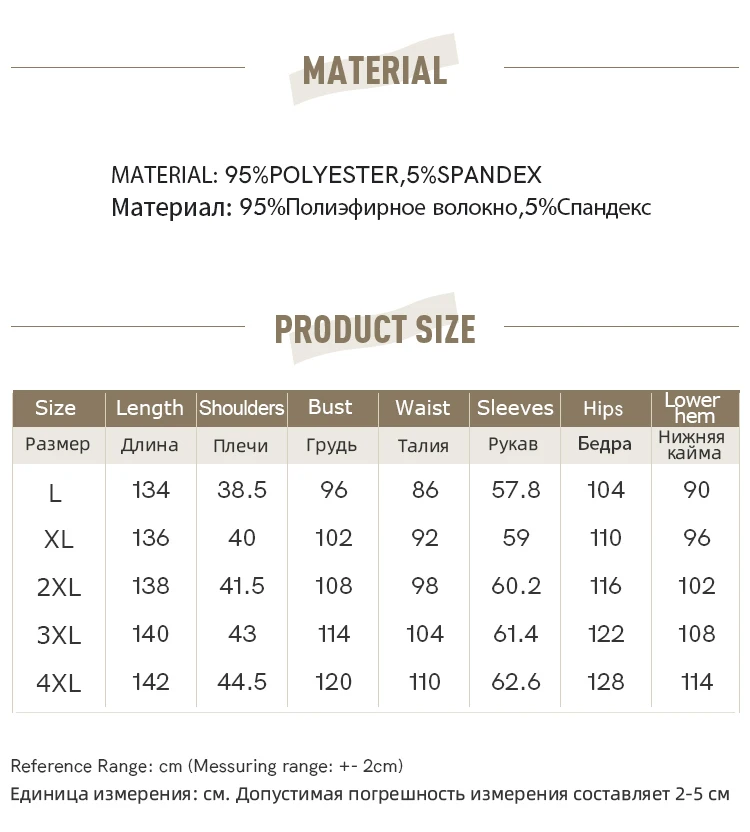 MATERIAL

MATERIAL: 95%POLYESTER,5%SPANDEX
Материал: 95%Полиэфирное волокно,5%Спандекс

PRODUCT SIZE

| Size | Length | Shoulders | Bust | Waist | Sleeves | Hips | Lower hem |
|---|---|---|---|---|---|---|---|
| Размер | Длина | Плечи | Грудь | Талия | Рукав | Бедра | Нижняя кайма |
| L | 134 | 38.5 | 96 | 86 | 57.8 | 104 | 90 |
| XL | 136 | 40 | 102 | 92 | 59 | 110 | 96 |
| 2XL | 138 | 41.5 | 108 | 98 | 60.2 | 116 | 102 |
| 3XL | 140 | 43 | 114 | 104 | 61.4 | 122 | 108 |
| 4XL | 142 | 44.5 | 120 | 110 | 62.6 | 128 | 114 |

Reference Range: cm (Messuring range: +- 2cm)
Единица измерения: см. Допустимая погрешность измерения составляет 2-5 см